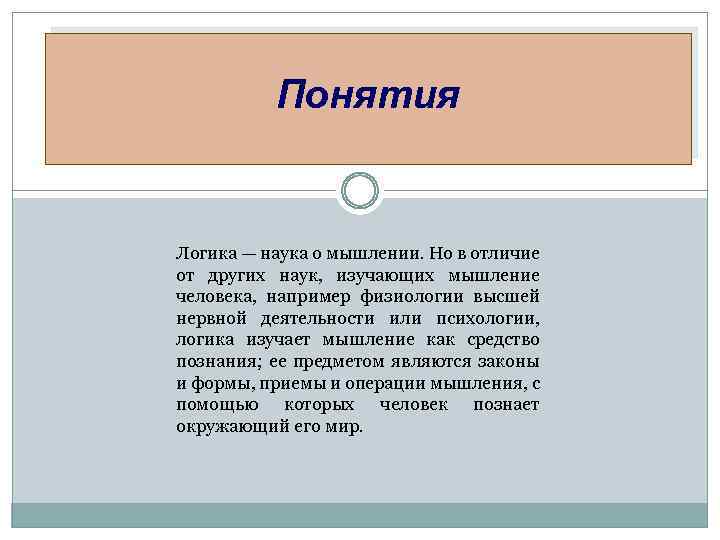 Понятия

Логика — наука о мышлении. Но в отличие от других наук, изучающих мышление человека, например физиологии высшей нервной деятельности или психологии, логика изучает мышление как средство познания; ее предметом являются законы и формы, приемы и операции мышления, с помощью которых человек познает окружающий его мир.